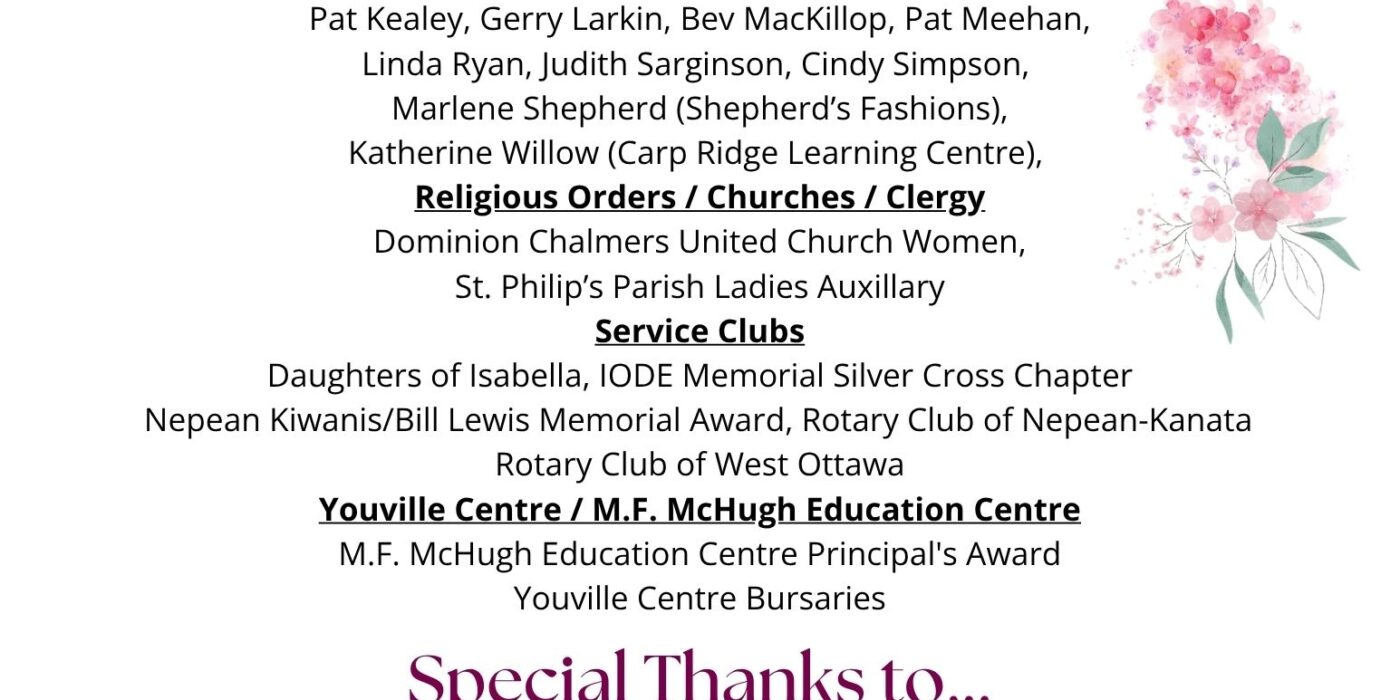 Pat Kealey, Gerry Larkin, Bev MacKillop, Pat Meehan,
Linda Ryan, Judith Sarginson, Cindy Simpson,
Marlene Shepherd (Shepherd's Fashions),
Katherine Willow (Carp Ridge Learning Centre),

Religious Orders / Churches / Clergy

Dominion Chalmers United Church Women,
St. Philip's Parish Ladies Auxillary

Service Clubs

Daughters of Isabella, IODE Memorial Silver Cross Chapter
Nepean Kiwanis/Bill Lewis Memorial Award, Rotary Club of Nepean-Kanata
Rotary Club of West Ottawa

Youville Centre / M.F. McHugh Education Centre

M.F. McHugh Education Centre Principal's Award
Youville Centre Bursaries

Special Thanks to...